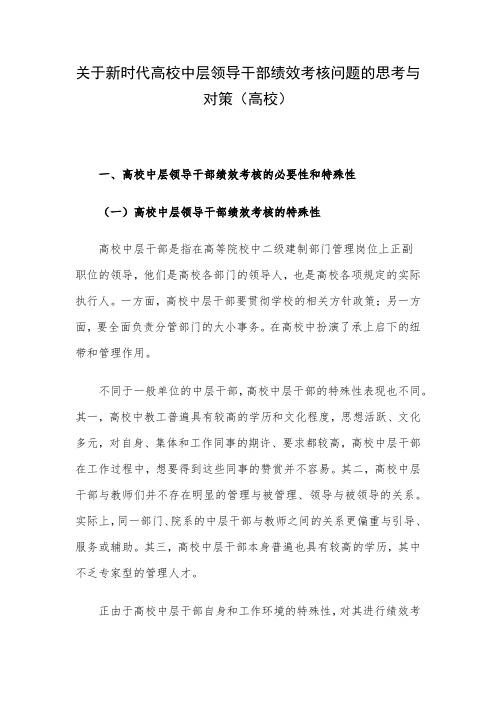 关于新时代高校中层领导干部绩效考核问题的思考与对策（高校）

一、高校中层领导干部绩效考核的必要性和特殊性

（一）高校中层领导干部绩效考核的特殊性

高校中层干部是指在高等院校中二级建制部门管理岗位上正副职位的领导，他们是高校各部门的领导人，也是高校各项规定的实际执行人。一方面，高校中层干部要贯彻学校的相关方针政策；另一方面，要全面负责分管部门的大小事务。在高校中扮演了承上启下的纽带和管理作用。

不同于一般单位的中层干部，高校中层干部的特殊性表现也不同。其一，高校中教工普遍具有较高的学历和文化程度，思想活跃、文化多元，对自身、集体和工作同事的期许、要求都较高，高校中层干部在工作过程中，想要得到这些同事的赞赏并不容易。其二，高校中层干部与教师们并不存在明显的管理与被管理、领导与被领导的关系。实际上，同一部门、院系的中层干部与教师之间的关系更偏重与引导、服务或辅助。其三，高校中层干部本身普遍也具有较高的学历，其中不乏专家型的管理人才。

正由于高校中层干部自身和工作环境的特殊性，对其进行绩效考